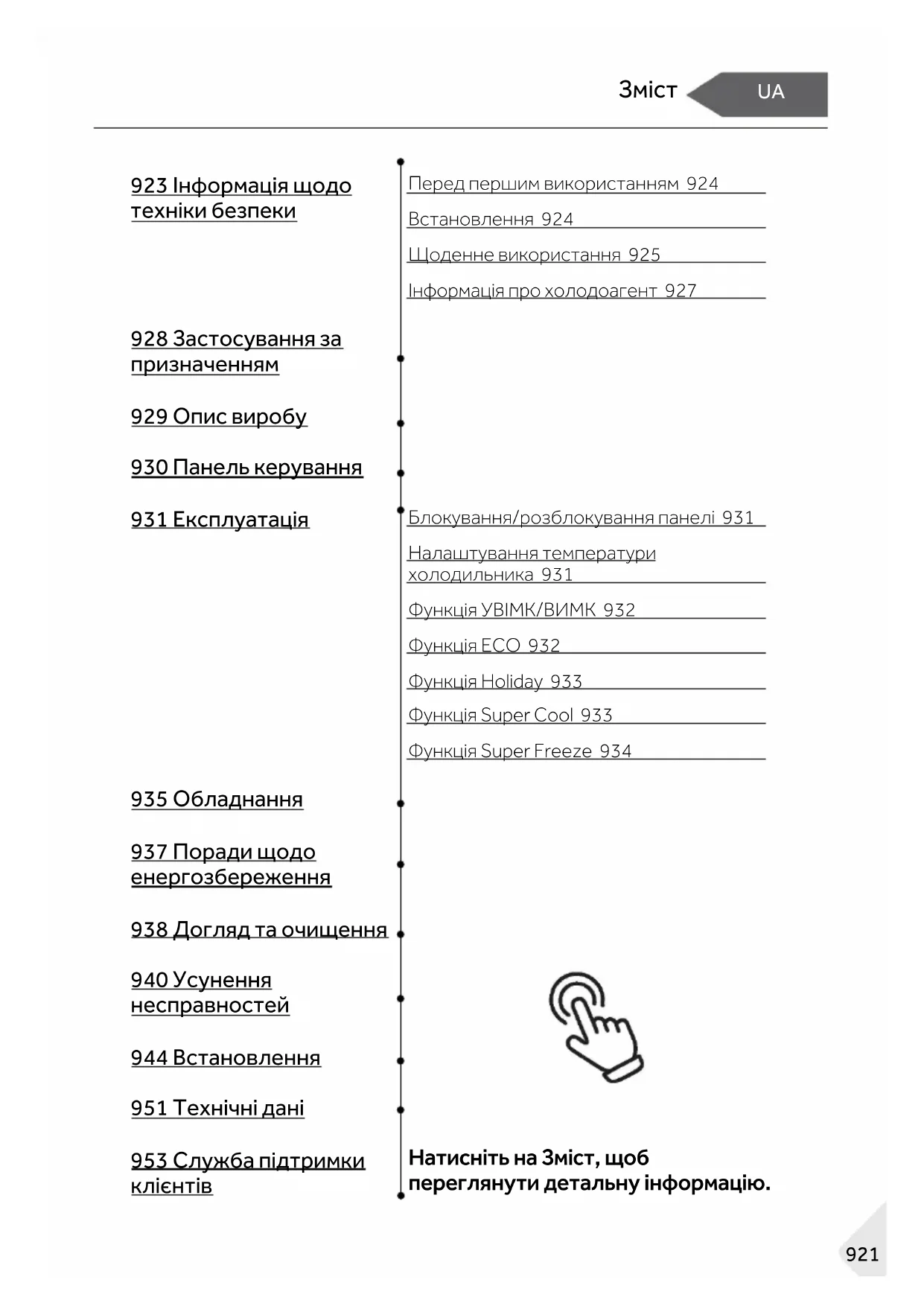 Зміст UA

923 Інформація щодо техніки безпеки

Перед першим використанням 924

Встановлення 924

Щоденне використання 925

Інформація про холодоагент 927

928 Застосування за призначенням

929 Опис виробу

930 Панель керування

931 Експлуатація

Блокування/розблокування панелі 931

Налаштування температури холодильника 931

Функція УВІМК/ВИМК 932

Функція ECO 932

Функція Holiday 933

Функція Super Cool 933

Функція Super Freeze 934

935 Обладнання

937 Поради щодо енергозбереження

938 Догляд та очищення

940 Усунення несправностей

944 Встановлення

951 Технічні дані

953 Служба підтримки клієнтів

Натисніть на Зміст, щоб переглянути детальну інформацію.

921